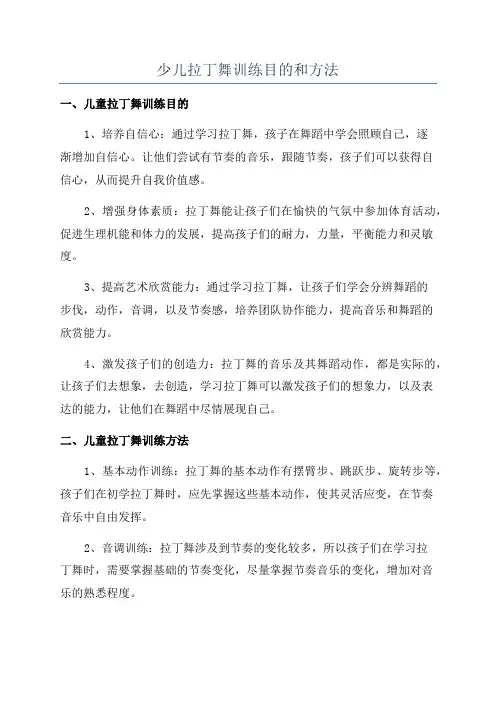 少儿拉丁舞训练目的和方法

一、儿童拉丁舞训练目的

1、培养自信心：通过学习拉丁舞，孩子在舞蹈中学会照顾自己，逐渐增加自信心。让他们尝试有节奏的音乐，跟随节奏，孩子们可以获得自信心，从而提升自我价值感。

2、增强身体素质：拉丁舞能让孩子们在愉快的气氛中参加体育活动，促进生理机能和体力的发展，提高孩子们的耐力，力量，平衡能力和灵敏度。

3、提高艺术欣赏能力：通过学习拉丁舞，让孩子们学会分辨舞蹈的步伐，动作，音调，以及节奏感，培养团队协作能力，提高音乐和舞蹈的欣赏能力。

4、激发孩子们的创造力：拉丁舞的音乐及其舞蹈动作，都是实际的，让孩子们去想象，去创造，学习拉丁舞可以激发孩子们的想象力，以及表达的能力，让他们在舞蹈中尽情展现自己。

二、儿童拉丁舞训练方法

1、基本动作训练：拉丁舞的基本动作有摆臂步、跳跃步、旋转步等，孩子们在初学拉丁舞时，应先掌握这些基本动作，使其灵活应变，在节奏音乐中自由发挥。

2、音调训练：拉丁舞涉及到节奏的变化较多，所以孩子们在学习拉丁舞时，需要掌握基础的节奏变化，尽量掌握节奏音乐的变化，增加对音乐的熟悉程度。